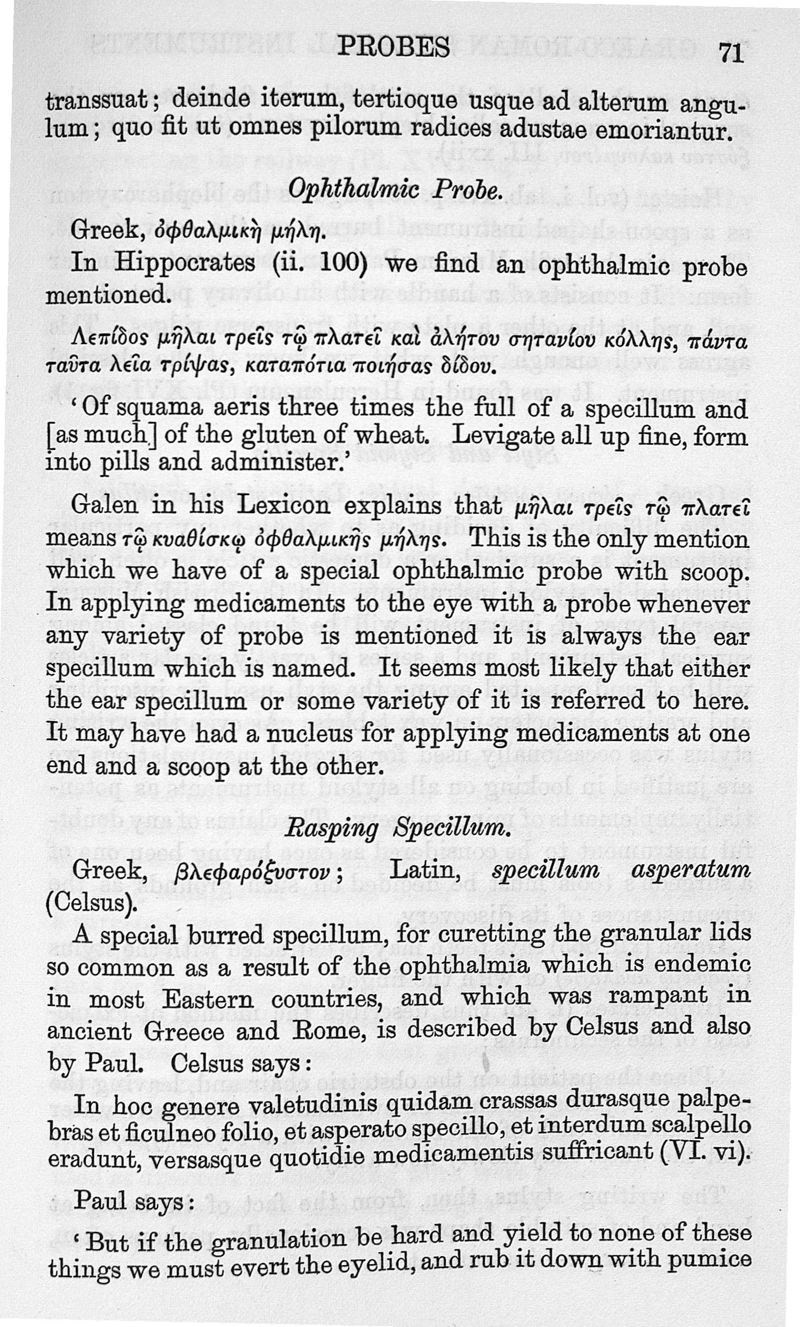 PROBES 71

transsuat; deinde iterum, tertioque usque ad alterum angulum; quo fit ut omnes pilorum radices adustae emoriantur.

Ophthalmic Probe.

Greek, ὀφθαλμικὴ μήλη.

In Hippocrates (ii. 100) we find an ophthalmic probe mentioned.

Λεπίδος μῆλαι τρεῖς τῷ πλατεῖ καὶ ἀλήτου σητανίου κόλλης, πάντα ταῦτα λεῖα τρίψας, καταπότια ποιήσας δίδου.

'Of squama aeris three times the full of a specillum and [as much] of the gluten of wheat. Levigate all up fine, form into pills and administer.'

Galen in his Lexicon explains that μῆλαι τρεῖς τῷ πλατεῖ means τῷ κυαθίσκῳ ὀφθαλμικῆς μήλης. This is the only mention which we have of a special ophthalmic probe with scoop. In applying medicaments to the eye with a probe whenever any variety of probe is mentioned it is always the ear specillum which is named. It seems most likely that either the ear specillum or some variety of it is referred to here. It may have had a nucleus for applying medicaments at one end and a scoop at the other.

Rasping Specillum.

Greek, βλεφαρόξυστον; Latin, specillum asperatum (Celsus).

A special burred specillum, for curetting the granular lids so common as a result of the ophthalmia which is endemic in most Eastern countries, and which was rampant in ancient Greece and Rome, is described by Celsus and also by Paul. Celsus says:

In hoc genere valetudinis quidam crassas durasque palpebras et ficulneo folio, et asperato specillo, et interdum scalpello eradunt, versasque quotidie medicamentis suffricant (VI. vi).

Paul says:

'But if the granulation be hard and yield to none of these things we must evert the eyelid, and rub it down with pumice